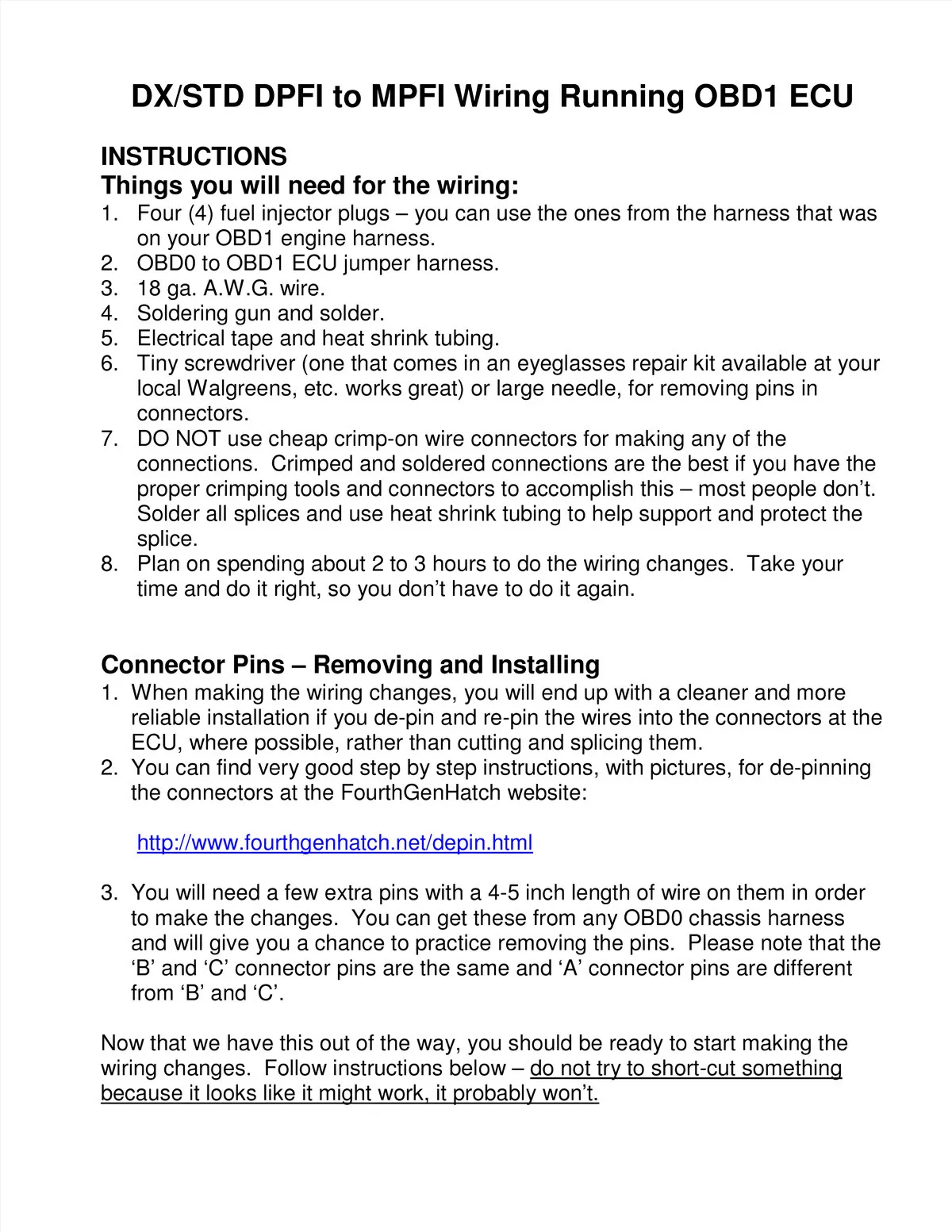 DX/STD DPFI to MPFI Wiring Running OBD1 ECU

INSTRUCTIONS
Things you will need for the wiring:
1. Four (4) fuel injector plugs – you can use the ones from the harness that was on your OBD1 engine harness.
2. OBD0 to OBD1 ECU jumper harness.
3. 18 ga. A.W.G. wire.
4. Soldering gun and solder.
5. Electrical tape and heat shrink tubing.
6. Tiny screwdriver (one that comes in an eyeglasses repair kit available at your local Walgreens, etc. works great) or large needle, for removing pins in connectors.
7. DO NOT use cheap crimp-on wire connectors for making any of the connections. Crimped and soldered connections are the best if you have the proper crimping tools and connectors to accomplish this – most people don't. Solder all splices and use heat shrink tubing to help support and protect the splice.
8. Plan on spending about 2 to 3 hours to do the wiring changes. Take your time and do it right, so you don't have to do it again.

Connector Pins – Removing and Installing
1. When making the wiring changes, you will end up with a cleaner and more reliable installation if you de-pin and re-pin the wires into the connectors at the ECU, where possible, rather than cutting and splicing them.
2. You can find very good step by step instructions, with pictures, for de-pinning the connectors at the FourthGenHatch website:

http://www.fourthgenhatch.net/depin.html

3. You will need a few extra pins with a 4-5 inch length of wire on them in order to make the changes. You can get these from any OBD0 chassis harness and will give you a chance to practice removing the pins. Please note that the 'B' and 'C' connector pins are the same and 'A' connector pins are different from 'B' and 'C'.

Now that we have this out of the way, you should be ready to start making the wiring changes. Follow instructions below – do not try to short-cut something because it looks like it might work, it probably won't.